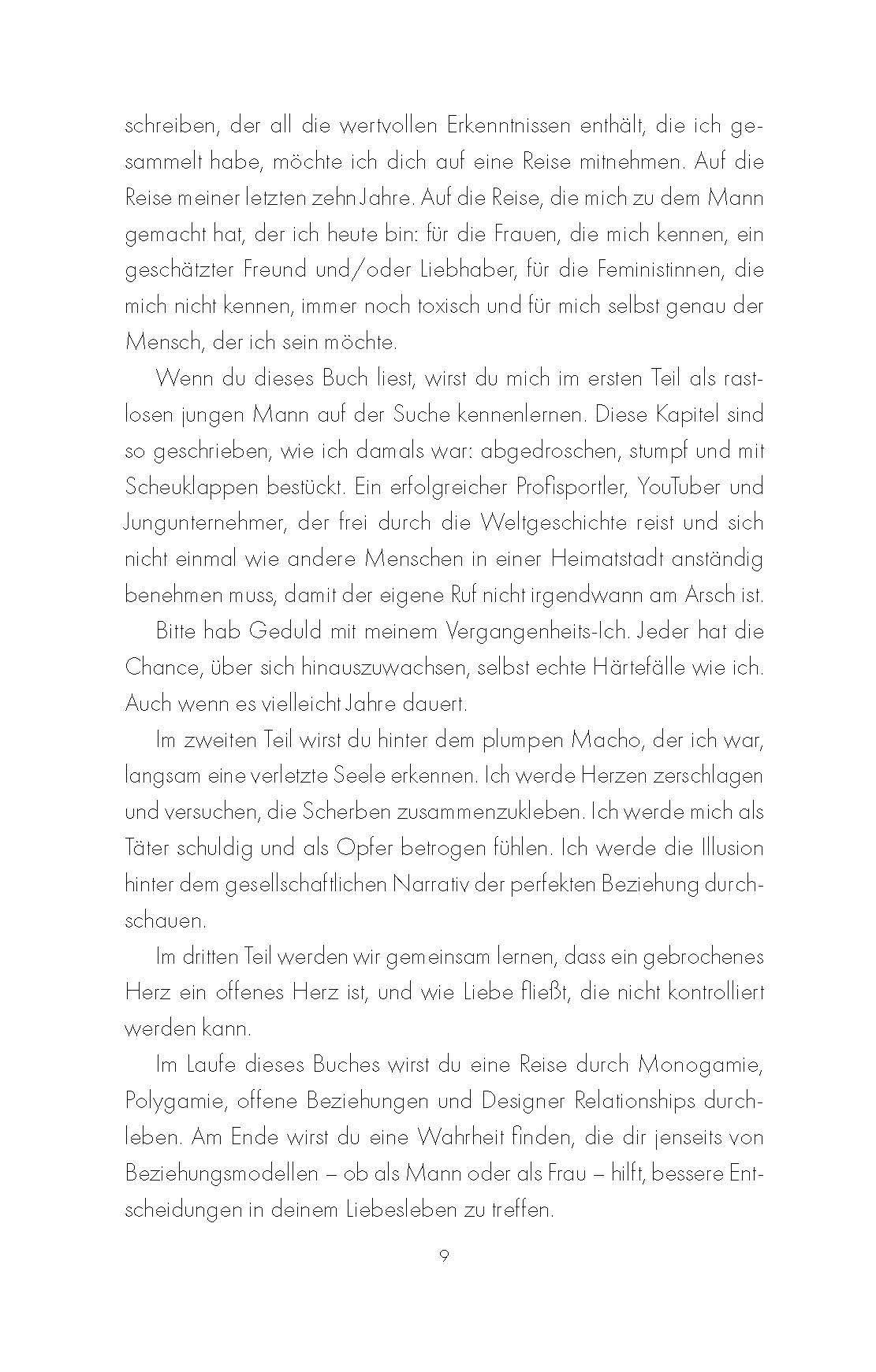 schreiben, der all die wertvollen Erkenntnissen enthält, die ich gesammelt habe, möchte ich dich auf eine Reise mitnehmen. Auf die Reise meiner letzten zehn Jahre. Auf die Reise, die mich zu dem Mann gemacht hat, der ich heute bin: für die Frauen, die mich kennen, ein geschätzter Freund und/oder Liebhaber, für die Feministinnen, die mich nicht kennen, immer noch toxisch und für mich selbst genau der Mensch, der ich sein möchte.

Wenn du dieses Buch liest, wirst du mich im ersten Teil als rastlosen jungen Mann auf der Suche kennenlernen. Diese Kapitel sind so geschrieben, wie ich damals war: abgedroschen, stumpf und mit Scheuklappen bestückt. Ein erfolgreicher Profisportler, YouTuber und Jungunternehmer, der frei durch die Weltgeschichte reist und sich nicht einmal wie andere Menschen in einer Heimatstadt anständig benehmen muss, damit der eigene Ruf nicht irgendwann am Arsch ist.

Bitte hab Geduld mit meinem Vergangenheits-Ich. Jeder hat die Chance, über sich hinauszuwachsen, selbst echte Härtefälle wie ich. Auch wenn es vielleicht Jahre dauert.

Im zweiten Teil wirst du hinter dem plumpen Macho, der ich war, langsam eine verletzte Seele erkennen. Ich werde Herzen zerschlagen und versuchen, die Scherben zusammenzukleben. Ich werde mich als Täter schuldig und als Opfer betrogen fühlen. Ich werde die Illusion hinter dem gesellschaftlichen Narrativ der perfekten Beziehung durchschauen.

Im dritten Teil werden wir gemeinsam lernen, dass ein gebrochenes Herz ein offenes Herz ist, und wie Liebe fließt, die nicht kontrolliert werden kann.

Im Laufe dieses Buches wirst du eine Reise durch Monogamie, Polygamie, offene Beziehungen und Designer Relationships durchleben. Am Ende wirst du eine Wahrheit finden, die dir jenseits von Beziehungsmodellen – ob als Mann oder als Frau – hilft, bessere Entscheidungen in deinem Liebesleben zu treffen.

9